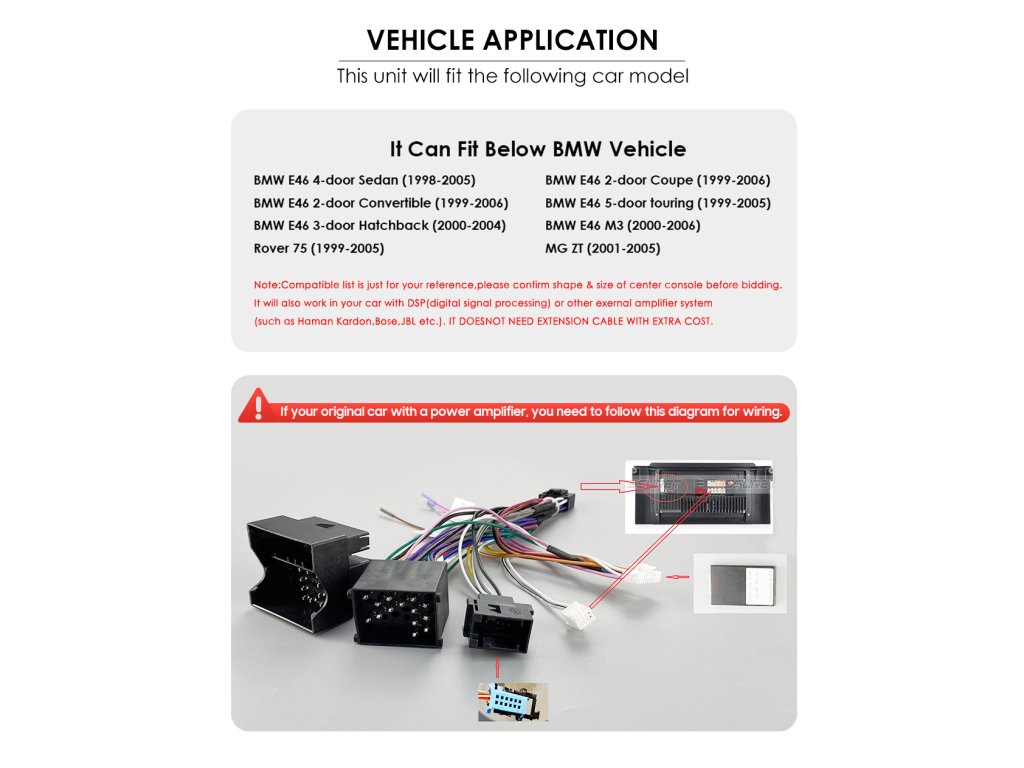 VEHICLE APPLICATION
This unit will fit the following car model

It Can Fit Below BMW Vehicle

BMW E46 4-door Sedan (1998-2005)
BMW E46 2-door Convertible (1999-2006)
BMW E46 3-door Hatchback (2000-2004)
Rover 75 (1999-2005)

BMW E46 2-door Coupe (1999-2006)
BMW E46 5-door touring (1999-2005)
BMW E46 M3 (2000-2006)
MG ZT (2001-2005)

Note:Compatible list is just for your reference,please confirm shape & size of center console before bidding. It will also work in your car with DSP(digital signal processing) or other exernal amplifier system (such as Haman Kardon,Bose,JBL etc.). IT DOESNOT NEED EXTENSION CABLE WITH EXTRA COST.

If your original car with a power amplifier, you need to follow this diagram for wiring.